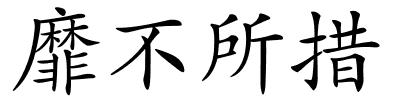 靡不所措